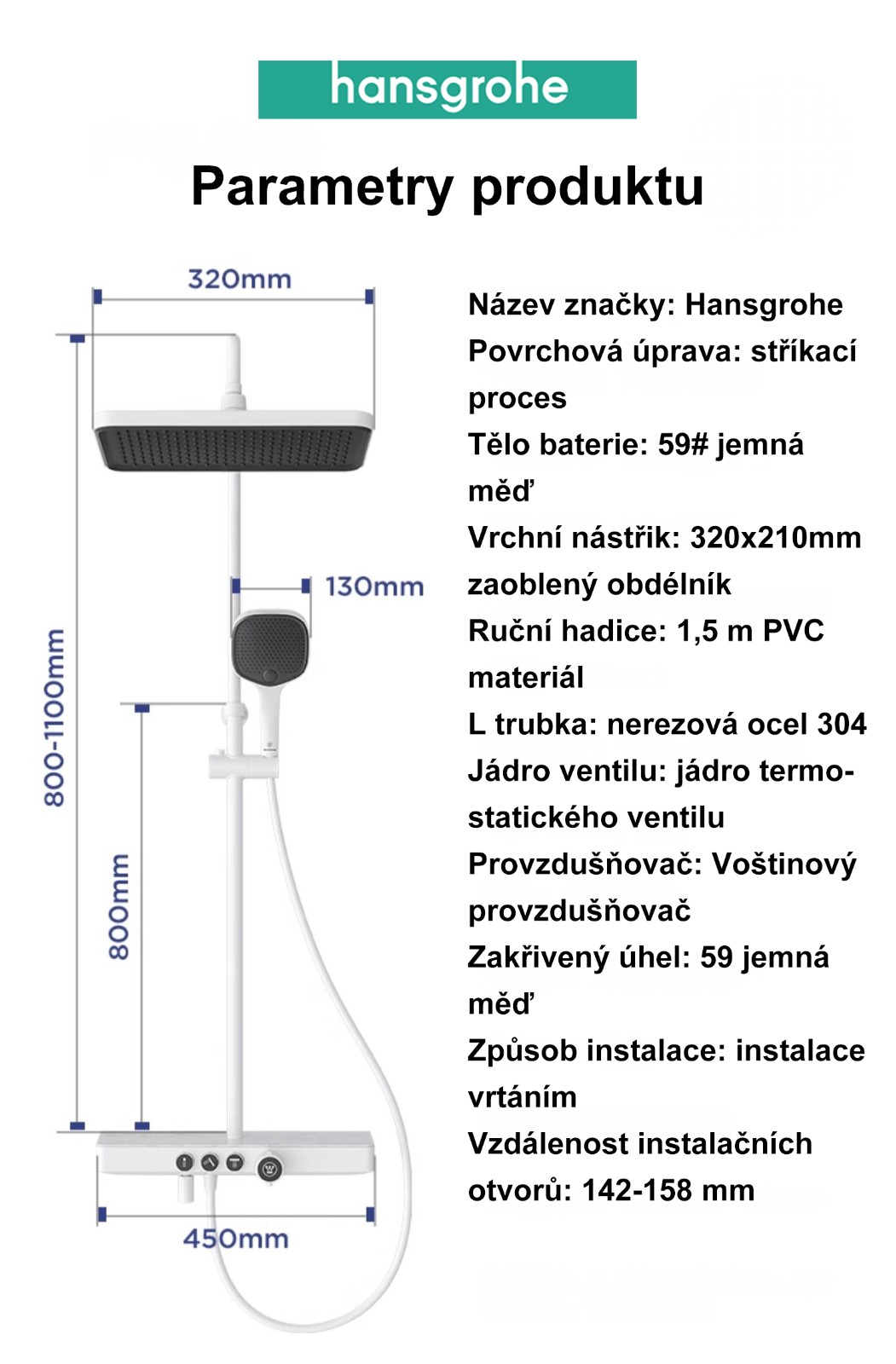 hansgrohe

Parametry produktu

320mm

130mm

800-1100mm

800mm

450mm

Název značky: Hansgrohe
Povrchová úprava: stříkací proces
Tělo baterie: 59# jemná měď
Vrchní nástřik: 320x210mm zaoblený obdélník
Ruční hadice: 1,5 m PVC materiál
L trubka: nerezová ocel 304
Jádro ventilu: jádro termostatického ventilu
Provzdušňovač: Voštinový provzdušňovač
Zakřivený úhel: 59 jemná měď
Způsob instalace: instalace vrtáním
Vzdálenost instalačních otvorů: 142-158 mm